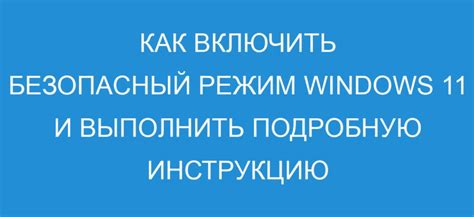 КАК ВКЛЮЧИТЬ БЕЗОПАСНЫЙ РЕЖИМ WINDOWS 11 И ВЫПОЛНИТЬ ПОДРОБНУЮ ИНСТРУКЦИЮ